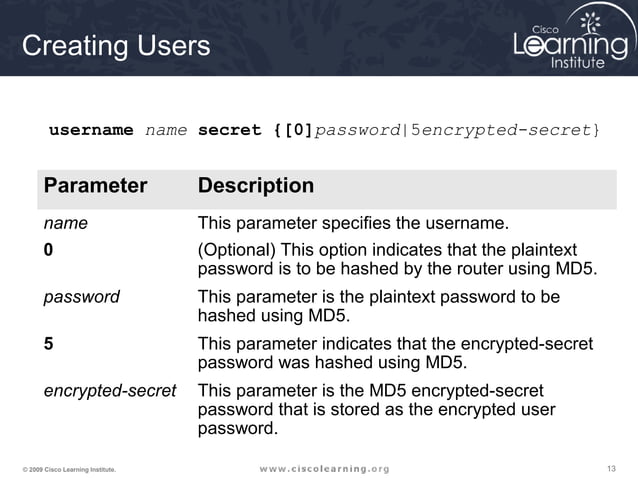 Creating Users

Cisco Learning Institute

username name secret {[0]password|5encrypted-secret}

| Parameter | Description |
|---|---|
| name | This parameter specifies the username. |
| 0 | (Optional) This option indicates that the plaintext password is to be hashed by the router using MD5. |
| password | This parameter is the plaintext password to be hashed using MD5. |
| 5 | This parameter indicates that the encrypted-secret password was hashed using MD5. |
| encrypted-secret | This parameter is the MD5 encrypted-secret password that is stored as the encrypted user password. |

© 2009 Cisco Learning Institute.

www.ciscolearning.org

13